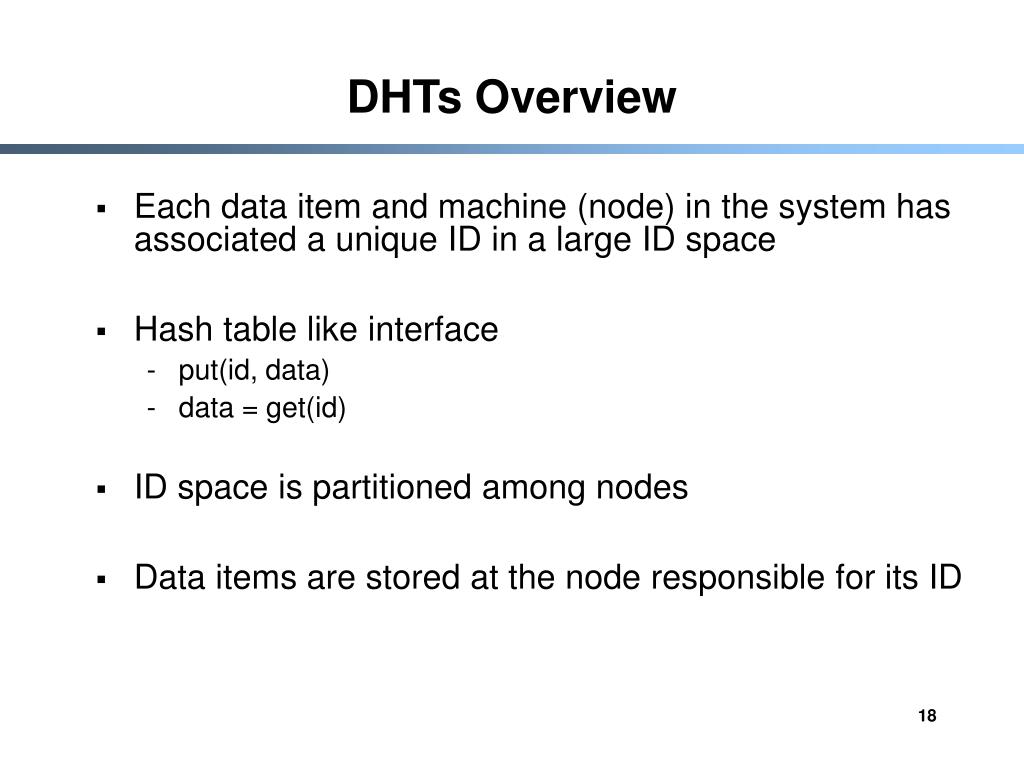 DHTs Overview

▪ Each data item and machine (node) in the system has associated a unique ID in a large ID space

▪ Hash table like interface
- put(id, data)
- data = get(id)

▪ ID space is partitioned among nodes

▪ Data items are stored at the node responsible for its ID

18